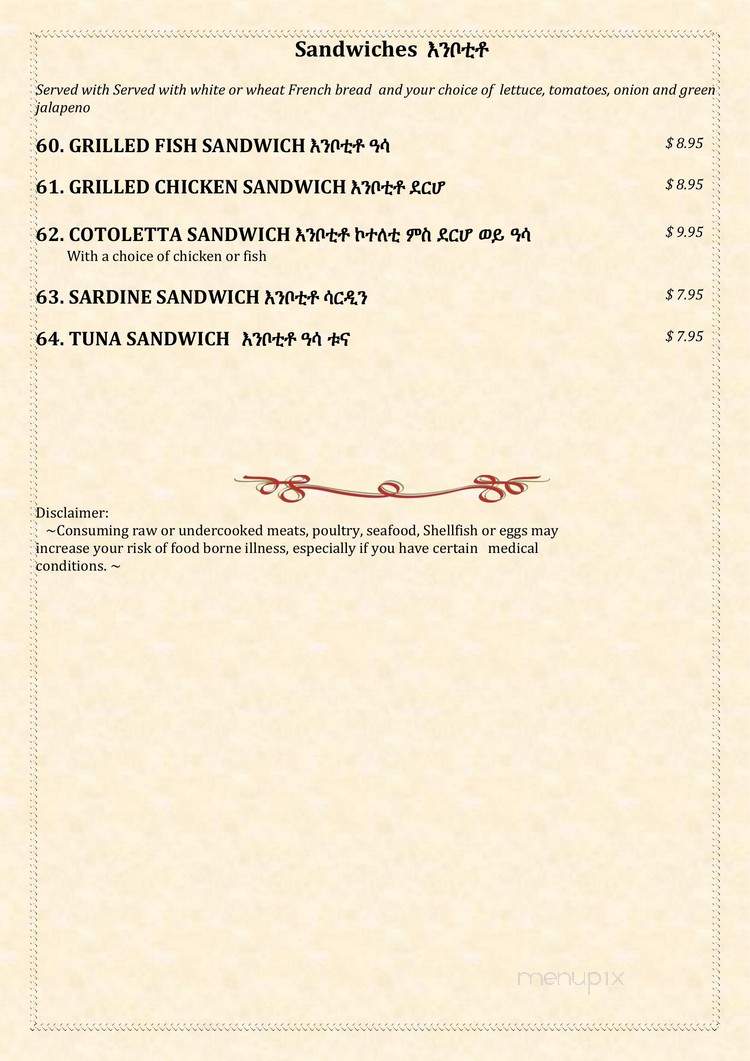 Sandwiches እንቦቲቶ

Served with Served with white or wheat French bread and your choice of lettuce, tomatoes, onion and green jalapeno

60. GRILLED FISH SANDWICH እንቦቲቶ ዓሳ $ 8.95

61. GRILLED CHICKEN SANDWICH እንቦቲቶ ደርሆ $ 8.95

62. COTOLETTA SANDWICH እንቦቲቶ ኮተለቲ ምስ ደርሆ ወይ ዓሳ $ 9.95
With a choice of chicken or fish

63. SARDINE SANDWICH እንቦቲቶ ሳርዲን $ 7.95

64. TUNA SANDWICH እንቦቲቶ ዓሳ ቱና $ 7.95

Disclaimer:
~Consuming raw or undercooked meats, poultry, seafood, Shellfish or eggs may increase your risk of food borne illness, especially if you have certain medical conditions. ~

menupix